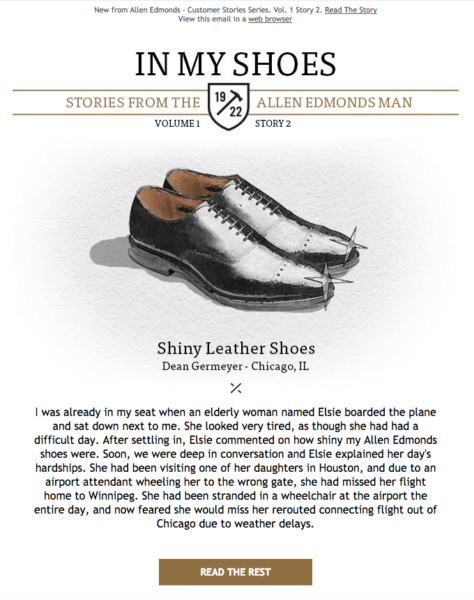 New from Allen Edmonds - Customer Stories Series. Vol. 1 Story 2. Read The Story
View this email in a web browser

IN MY SHOES

STORIES FROM THE 19 22 ALLEN EDMONDS MAN

VOLUME 1 STORY 2

Shiny Leather Shoes
Dean Germeyer - Chicago, IL

I was already in my seat when an elderly woman named Elsie boarded the plane and sat down next to me. She looked very tired, as though she had had a difficult day. After settling in, Elsie commented on how shiny my Allen Edmonds shoes were. Soon, we were deep in conversation and Elsie explained her day's hardships. She had been visiting one of her daughters in Houston, and due to an airport attendant wheeling her to the wrong gate, she had missed her flight home to Winnipeg. She had been stranded in a wheelchair at the airport the entire day, and now feared she would miss her rerouted connecting flight out of Chicago due to weather delays.

READ THE REST